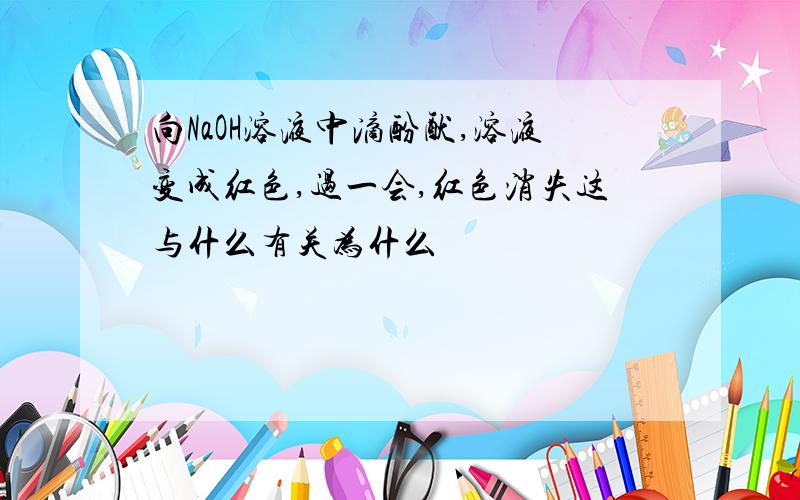 向NaOH溶液中滴酚酞,溶液变成红色,过一会,红色消失这与什么有关为什么